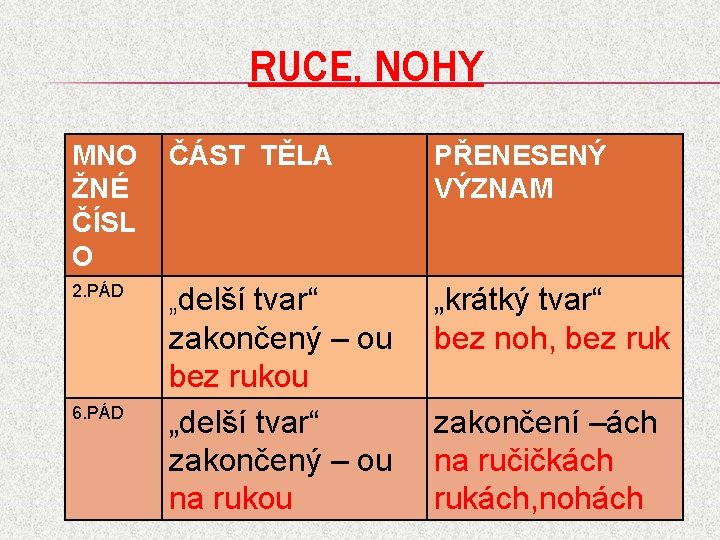 RUCE, NOHY

| MNOŽNÉ ČÍSLO | ČÁST TĚLA | PŘENESENÝ VÝZNAM |
|---|---|---|
| 2.PÁD | „delší tvar“ zakončený – ou bez rukou | „krátký tvar“ bez noh, bez ruk |
| 6.PÁD | „delší tvar“ zakončený – ou na rukou | zakončení –ách na ručičkách rukách,nohách |